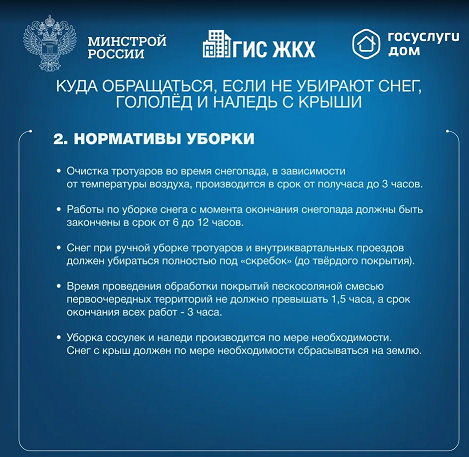 МИНСТРОЙ РОССИИ

ГИС ЖКХ

госуслуги дом

КУДА ОБРАЩАТЬСЯ, ЕСЛИ НЕ УБИРАЮТ СНЕГ, ГОЛОЛЁД И НАЛЕДЬ С КРЫШИ

2. НОРМАТИВЫ УБОРКИ

• Очистка тротуаров во время снегопада, в зависимости от температуры воздуха, производится в срок от получаса до 3 часов.

• Работы по уборке снега с момента окончания снегопада должны быть закончены в срок от 6 до 12 часов.

• Снег при ручной уборке тротуаров и внутриквартальных проездов должен убираться полностью под «скребок» (до твёрдого покрытия).

• Время проведения обработки покрытий пескосоляной смесью первоочередных территорий не должно превышать 1,5 часа, а срок окончания всех работ - 3 часа.

• Уборка сосулек и наледи производится по мере необходимости. Снег с крыш должен по мере необходимости сбрасываться на землю.